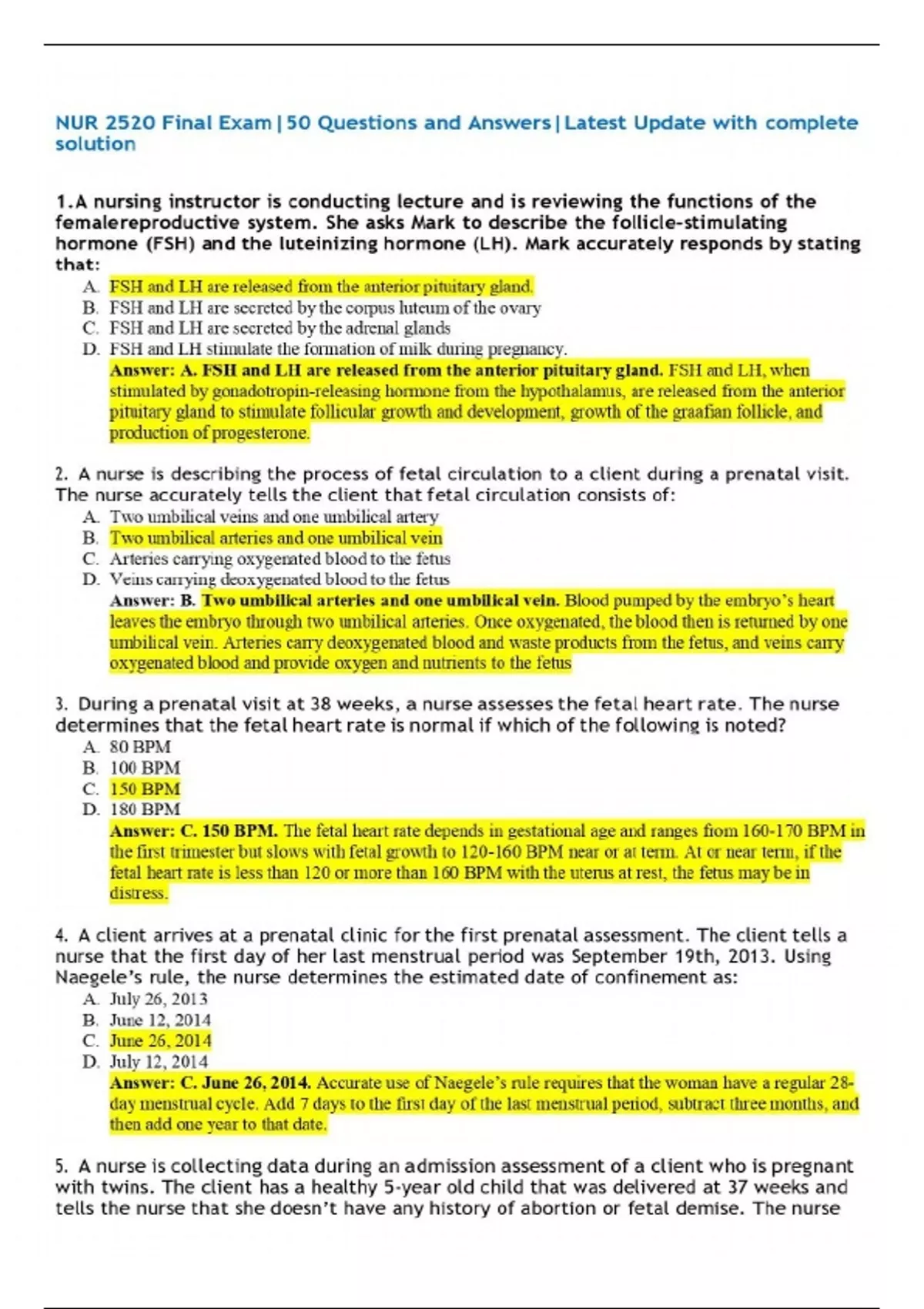 NUR 2520 Final Exam|50 Questions and Answers|Latest Update with complete solution

1.A nursing instructor is conducting lecture and is reviewing the functions of the femalereproductive system. She asks Mark to describe the follicle-stimulating hormone (FSH) and the luteinizing hormone (LH). Mark accurately responds by stating that:
A. FSH and LH are released from the anterior pituitary gland.
B. FSH and LH are secreted by the corpus luteum of the ovary
C. FSH and LH are secreted by the adrenal glands
D. FSH and LH stimulate the formation of milk during pregnancy.
Answer: A. FSH and LH are released from the anterior pituitary gland. FSH and LH, when stimulated by gonadotropin-releasing hormone from the hypothalamus, are released from the anterior pituitary gland to stimulate follicular growth and development, growth of the graafian follicle, and production of progesterone.

2. A nurse is describing the process of fetal circulation to a client during a prenatal visit. The nurse accurately tells the client that fetal circulation consists of:
A. Two umbilical veins and one umbilical artery
B. Two umbilical arteries and one umbilical vein
C. Arteries carrying oxygenated blood to the fetus
D. Veins carrying deoxygenated blood to the fetus
Answer: B. Two umbilical arteries and one umbilical vein. Blood pumped by the embryo's heart leaves the embryo through two umbilical arteries. Once oxygenated, the blood then is returned by one umbilical vein. Arteries carry deoxygenated blood and waste products from the fetus, and veins carry oxygenated blood and provide oxygen and nutrients to the fetus

3. During a prenatal visit at 38 weeks, a nurse assesses the fetal heart rate. The nurse determines that the fetal heart rate is normal if which of the following is noted?
A. 80 BPM
B. 100 BPM
C. 150 BPM
D. 180 BPM
Answer: C. 150 BPM. The fetal heart rate depends in gestational age and ranges from 160-170 BPM in the first trimester but slows with fetal growth to 120-160 BPM near or at term. At or near term, if the fetal heart rate is less than 120 or more than 160 BPM with the uterus at rest, the fetus may be in distress.

4. A client arrives at a prenatal clinic for the first prenatal assessment. The client tells a nurse that the first day of her last menstrual period was September 19th, 2013. Using Naegele's rule, the nurse determines the estimated date of confinement as:
A. July 26, 2013
B. June 12, 2014
C. June 26, 2014
D. July 12, 2014
Answer: C. June 26, 2014. Accurate use of Naegele's rule requires that the woman have a regular 28-day menstrual cycle. Add 7 days to the first day of the last menstrual period, subtract three months, and then add one year to that date.

5. A nurse is collecting data during an admission assessment of a client who is pregnant with twins. The client has a healthy 5-year old child that was delivered at 37 weeks and tells the nurse that she doesn't have any history of abortion or fetal demise. The nurse